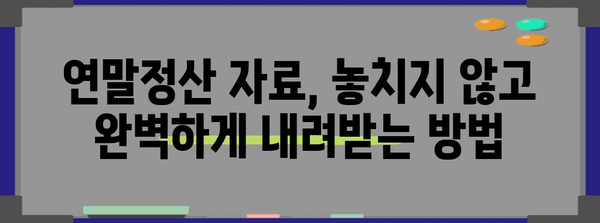 연말정산 자료, 놓치지 않고
완벽하게 내려받는 방법